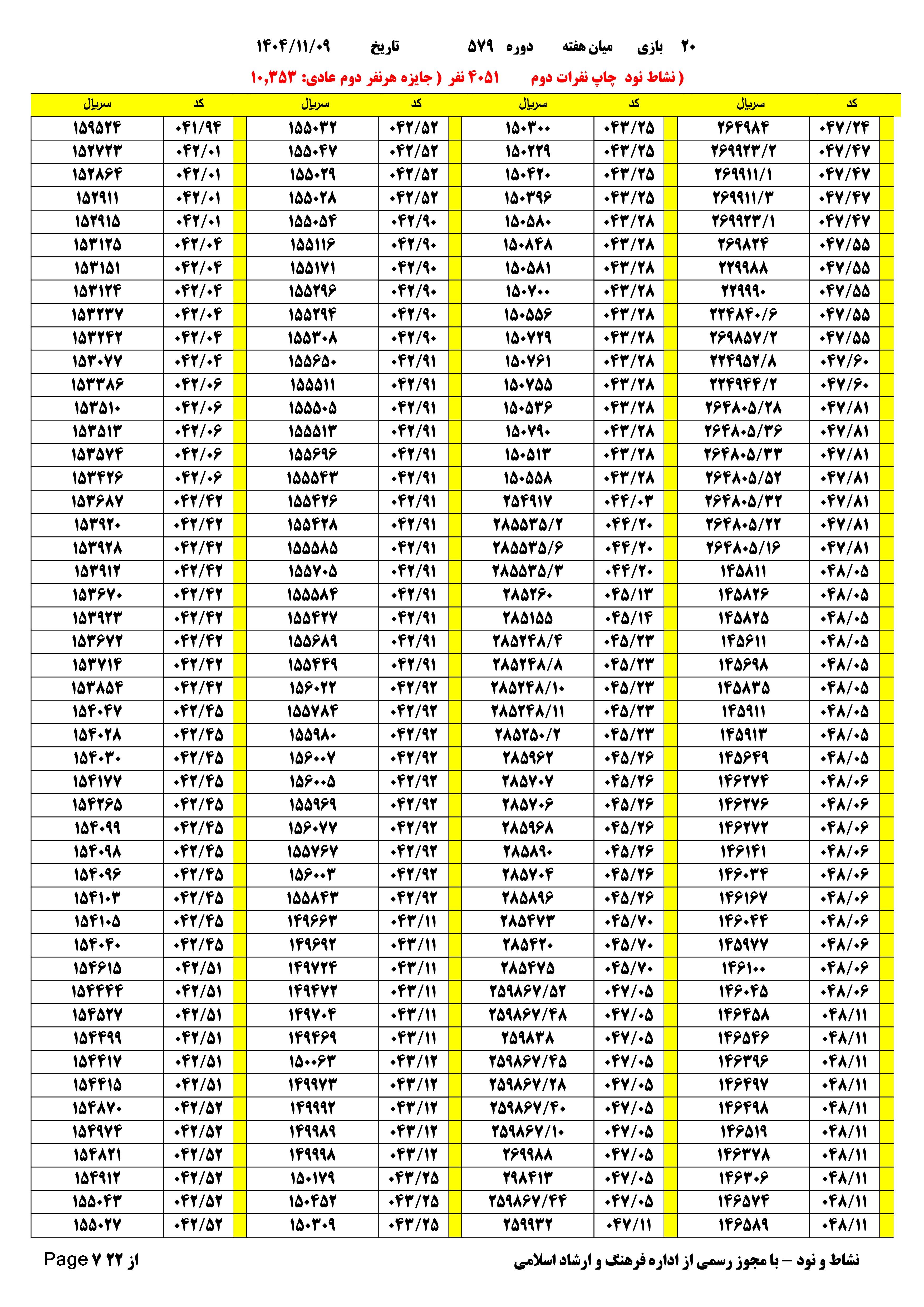 ۲۰ بازی میان هفته دوره ۵۷۹ تاریخ ۱۴۰۴/۱۱/۰۹

( نشاط نود چاپ نفرات دوم ۴۰۵۱ نفر ( جایزه هرنفر دوم عادی: ۱۰,۳۵۳

| کد | سریال | کد | سریال | کد | سریال | کد | سریال |
|---|---|---|---|---|---|---|---|
| ۰۴۷/۲۴ | ۲۶۴۹۸۴ | ۰۴۳/۲۵ | ۱۵۰۳۰۰ | ۰۴۲/۵۲ | ۱۵۵۰۳۲ | ۰۴۱/۹۴ | ۱۵۹۵۲۴ |
| ۰۴۷/۴۷ | ۲۶۹۹۲۳/۲ | ۰۴۳/۲۵ | ۱۵۰۲۲۹ | ۰۴۲/۵۲ | ۱۵۵۰۴۷ | ۰۴۲/۰۱ | ۱۵۲۷۲۳ |
| ۰۴۷/۴۷ | ۲۶۹۹۱۱/۱ | ۰۴۳/۲۵ | ۱۵۰۴۲۰ | ۰۴۲/۵۲ | ۱۵۵۰۲۹ | ۰۴۲/۰۱ | ۱۵۲۸۶۴ |
| ۰۴۷/۴۷ | ۲۶۹۹۱۱/۳ | ۰۴۳/۲۵ | ۱۵۰۳۹۶ | ۰۴۲/۵۲ | ۱۵۵۰۲۸ | ۰۴۲/۰۱ | ۱۵۲۹۱۱ |
| ۰۴۷/۴۷ | ۲۶۹۹۲۳/۱ | ۰۴۳/۲۸ | ۱۵۰۵۸۰ | ۰۴۲/۹۰ | ۱۵۵۰۵۴ | ۰۴۲/۰۱ | ۱۵۲۹۱۵ |
| ۰۴۷/۵۵ | ۲۶۹۸۲۴ | ۰۴۳/۲۸ | ۱۵۰۸۴۸ | ۰۴۲/۹۰ | ۱۵۵۱۱۶ | ۰۴۲/۰۴ | ۱۵۳۱۲۵ |
| ۰۴۷/۵۵ | ۲۲۹۹۸۸ | ۰۴۳/۲۸ | ۱۵۰۵۸۱ | ۰۴۲/۹۰ | ۱۵۵۱۷۱ | ۰۴۲/۰۴ | ۱۵۳۱۵۱ |
| ۰۴۷/۵۵ | ۲۲۹۹۹۰ | ۰۴۳/۲۸ | ۱۵۰۷۰۰ | ۰۴۲/۹۰ | ۱۵۵۲۹۶ | ۰۴۲/۰۴ | ۱۵۳۱۲۴ |
| ۰۴۷/۵۵ | ۲۲۴۸۴۰/۶ | ۰۴۳/۲۸ | ۱۵۰۵۵۶ | ۰۴۲/۹۰ | ۱۵۵۲۹۴ | ۰۴۲/۰۴ | ۱۵۳۲۳۷ |
| ۰۴۷/۵۵ | ۲۶۹۸۵۷/۲ | ۰۴۳/۲۸ | ۱۵۰۷۲۹ | ۰۴۲/۹۰ | ۱۵۵۳۰۸ | ۰۴۲/۰۴ | ۱۵۳۲۴۲ |
| ۰۴۷/۶۰ | ۲۲۴۹۵۲/۸ | ۰۴۳/۲۸ | ۱۵۰۷۶۱ | ۰۴۲/۹۱ | ۱۵۵۶۵۰ | ۰۴۲/۰۴ | ۱۵۳۰۷۷ |
| ۰۴۷/۶۰ | ۲۲۴۹۴۴/۲ | ۰۴۳/۲۸ | ۱۵۰۷۵۵ | ۰۴۲/۹۱ | ۱۵۵۵۱۱ | ۰۴۲/۰۶ | ۱۵۳۳۸۶ |
| ۰۴۷/۸۱ | ۲۶۴۸۰۵/۲۸ | ۰۴۳/۲۸ | ۱۵۰۵۳۶ | ۰۴۲/۹۱ | ۱۵۵۵۰۵ | ۰۴۲/۰۶ | ۱۵۳۵۱۰ |
| ۰۴۷/۸۱ | ۲۶۴۸۰۵/۳۶ | ۰۴۳/۲۸ | ۱۵۰۷۹۰ | ۰۴۲/۹۱ | ۱۵۵۵۱۳ | ۰۴۲/۰۶ | ۱۵۳۵۱۳ |
| ۰۴۷/۸۱ | ۲۶۴۸۰۵/۳۳ | ۰۴۳/۲۸ | ۱۵۰۵۱۳ | ۰۴۲/۹۱ | ۱۵۵۶۹۶ | ۰۴۲/۰۶ | ۱۵۳۵۷۴ |
| ۰۴۷/۸۱ | ۲۶۴۸۰۵/۵۲ | ۰۴۳/۲۸ | ۱۵۰۵۵۸ | ۰۴۲/۹۱ | ۱۵۵۵۴۳ | ۰۴۲/۰۶ | ۱۵۳۴۲۶ |
| ۰۴۷/۸۱ | ۲۶۴۸۰۵/۳۲ | ۰۴۴/۰۳ | ۲۵۴۹۱۷ | ۰۴۲/۹۱ | ۱۵۵۴۲۶ | ۰۴۲/۴۲ | ۱۵۳۶۸۷ |
| ۰۴۷/۸۱ | ۲۶۴۸۰۵/۲۲ | ۰۴۴/۲۰ | ۲۸۵۵۳۵/۲ | ۰۴۲/۹۱ | ۱۵۵۴۲۸ | ۰۴۲/۴۲ | ۱۵۳۹۲۰ |
| ۰۴۷/۸۱ | ۲۶۴۸۰۵/۱۶ | ۰۴۴/۲۰ | ۲۸۵۵۳۵/۶ | ۰۴۲/۹۱ | ۱۵۵۵۸۵ | ۰۴۲/۴۲ | ۱۵۳۹۲۸ |
| ۰۴۸/۰۵ | ۱۴۵۸۱۱ | ۰۴۴/۲۰ | ۲۸۵۵۳۵/۳ | ۰۴۲/۹۱ | ۱۵۵۷۰۵ | ۰۴۲/۴۲ | ۱۵۳۹۱۲ |
| ۰۴۸/۰۵ | ۱۴۵۸۲۶ | ۰۴۵/۱۳ | ۲۸۵۲۶۰ | ۰۴۲/۹۱ | ۱۵۵۵۸۴ | ۰۴۲/۴۲ | ۱۵۳۶۷۰ |
| ۰۴۸/۰۵ | ۱۴۵۸۲۵ | ۰۴۵/۱۴ | ۲۸۵۱۵۵ | ۰۴۲/۹۱ | ۱۵۵۴۲۷ | ۰۴۲/۴۲ | ۱۵۳۹۲۳ |
| ۰۴۸/۰۵ | ۱۴۵۶۱۱ | ۰۴۵/۲۳ | ۲۸۵۲۴۸/۴ | ۰۴۲/۹۱ | ۱۵۵۶۸۹ | ۰۴۲/۴۲ | ۱۵۳۶۷۲ |
| ۰۴۸/۰۵ | ۱۴۵۶۹۸ | ۰۴۵/۲۳ | ۲۸۵۲۴۸/۸ | ۰۴۲/۹۱ | ۱۵۵۴۴۹ | ۰۴۲/۴۲ | ۱۵۳۷۱۴ |
| ۰۴۸/۰۵ | ۱۴۵۸۳۵ | ۰۴۵/۲۳ | ۲۸۵۲۴۸/۱۰ | ۰۴۲/۹۲ | ۱۵۶۰۲۲ | ۰۴۲/۴۲ | ۱۵۳۸۵۴ |
| ۰۴۸/۰۵ | ۱۴۵۹۱۱ | ۰۴۵/۲۳ | ۲۸۵۲۴۸/۱۱ | ۰۴۲/۹۲ | ۱۵۵۷۸۴ | ۰۴۲/۴۵ | ۱۵۴۰۴۷ |
| ۰۴۸/۰۵ | ۱۴۵۹۱۳ | ۰۴۵/۲۳ | ۲۸۵۲۵۰/۲ | ۰۴۲/۹۲ | ۱۵۵۹۸۰ | ۰۴۲/۴۵ | ۱۵۴۰۲۸ |
| ۰۴۸/۰۵ | ۱۴۵۶۴۹ | ۰۴۵/۲۶ | ۲۸۵۹۶۲ | ۰۴۲/۹۲ | ۱۵۶۰۰۷ | ۰۴۲/۴۵ | ۱۵۴۰۳۰ |
| ۰۴۸/۰۶ | ۱۴۶۲۷۴ | ۰۴۵/۲۶ | ۲۸۵۷۰۷ | ۰۴۲/۹۲ | ۱۵۶۰۰۵ | ۰۴۲/۴۵ | ۱۵۴۱۷۷ |
| ۰۴۸/۰۶ | ۱۴۶۲۷۶ | ۰۴۵/۲۶ | ۲۸۵۷۰۶ | ۰۴۲/۹۲ | ۱۵۵۹۶۹ | ۰۴۲/۴۵ | ۱۵۴۲۶۵ |
| ۰۴۸/۰۶ | ۱۴۶۲۷۲ | ۰۴۵/۲۶ | ۲۸۵۹۶۸ | ۰۴۲/۹۲ | ۱۵۶۰۷۷ | ۰۴۲/۴۵ | ۱۵۴۰۹۹ |
| ۰۴۸/۰۶ | ۱۴۶۱۴۱ | ۰۴۵/۲۶ | ۲۸۵۸۹۰ | ۰۴۲/۹۲ | ۱۵۵۷۶۷ | ۰۴۲/۴۵ | ۱۵۴۰۹۸ |
| ۰۴۸/۰۶ | ۱۴۶۰۳۴ | ۰۴۵/۲۶ | ۲۸۵۷۰۴ | ۰۴۲/۹۲ | ۱۵۶۰۰۳ | ۰۴۲/۴۵ | ۱۵۴۰۹۶ |
| ۰۴۸/۰۶ | ۱۴۶۱۶۷ | ۰۴۵/۲۶ | ۲۸۵۸۹۶ | ۰۴۲/۹۲ | ۱۵۵۸۴۳ | ۰۴۲/۴۵ | ۱۵۴۱۰۳ |
| ۰۴۸/۰۶ | ۱۴۶۰۴۴ | ۰۴۵/۷۰ | ۲۸۵۴۷۳ | ۰۴۳/۱۱ | ۱۴۹۶۶۳ | ۰۴۲/۴۵ | ۱۵۴۱۰۵ |
| ۰۴۸/۰۶ | ۱۴۵۹۷۷ | ۰۴۵/۷۰ | ۲۸۵۴۲۰ | ۰۴۳/۱۱ | ۱۴۹۶۹۲ | ۰۴۲/۴۵ | ۱۵۴۰۴۰ |
| ۰۴۸/۰۶ | ۱۴۶۱۰۰ | ۰۴۵/۷۰ | ۲۸۵۴۷۵ | ۰۴۳/۱۱ | ۱۴۹۷۲۴ | ۰۴۲/۵۱ | ۱۵۴۶۱۵ |
| ۰۴۸/۰۶ | ۱۴۶۰۴۵ | ۰۴۷/۰۵ | ۲۵۹۸۶۷/۵۲ | ۰۴۳/۱۱ | ۱۴۹۴۷۲ | ۰۴۲/۵۱ | ۱۵۴۴۴۴ |
| ۰۴۸/۱۱ | ۱۴۶۴۵۸ | ۰۴۷/۰۵ | ۲۵۹۸۶۷/۴۸ | ۰۴۳/۱۱ | ۱۴۹۷۰۴ | ۰۴۲/۵۱ | ۱۵۴۵۲۷ |
| ۰۴۸/۱۱ | ۱۴۶۵۴۶ | ۰۴۷/۰۵ | ۲۵۹۸۳۸ | ۰۴۳/۱۱ | ۱۴۹۴۶۹ | ۰۴۲/۵۱ | ۱۵۴۴۹۹ |
| ۰۴۸/۱۱ | ۱۴۶۳۹۶ | ۰۴۷/۰۵ | ۲۵۹۸۶۷/۴۵ | ۰۴۳/۱۲ | ۱۵۰۰۶۳ | ۰۴۲/۵۱ | ۱۵۴۴۱۷ |
| ۰۴۸/۱۱ | ۱۴۶۴۹۷ | ۰۴۷/۰۵ | ۲۵۹۸۶۷/۲۸ | ۰۴۳/۱۲ | ۱۴۹۹۷۳ | ۰۴۲/۵۱ | ۱۵۴۴۱۵ |
| ۰۴۸/۱۱ | ۱۴۶۴۹۸ | ۰۴۷/۰۵ | ۲۵۹۸۶۷/۴۰ | ۰۴۳/۱۲ | ۱۴۹۹۹۲ | ۰۴۲/۵۲ | ۱۵۴۸۷۰ |
| ۰۴۸/۱۱ | ۱۴۶۵۱۹ | ۰۴۷/۰۵ | ۲۵۹۸۶۷/۱۰ | ۰۴۳/۱۲ | ۱۴۹۹۸۹ | ۰۴۲/۵۲ | ۱۵۴۹۷۴ |
| ۰۴۸/۱۱ | ۱۴۶۳۷۸ | ۰۴۷/۰۵ | ۲۶۹۹۸۸ | ۰۴۳/۱۲ | ۱۴۹۹۹۸ | ۰۴۲/۵۲ | ۱۵۴۸۲۱ |
| ۰۴۸/۱۱ | ۱۴۶۳۰۶ | ۰۴۷/۰۵ | ۲۹۸۴۱۳ | ۰۴۳/۲۵ | ۱۵۰۱۷۹ | ۰۴۲/۵۲ | ۱۵۴۹۱۲ |
| ۰۴۸/۱۱ | ۱۴۶۵۷۴ | ۰۴۷/۰۵ | ۲۵۹۸۶۷/۴۴ | ۰۴۳/۲۵ | ۱۵۰۴۵۲ | ۰۴۲/۵۲ | ۱۵۵۰۴۳ |
| ۰۴۸/۱۱ | ۱۴۶۵۸۹ | ۰۴۷/۱۱ | ۲۵۹۹۳۲ | ۰۴۳/۲۵ | ۱۵۰۳۰۹ | ۰۴۲/۵۲ | ۱۵۵۰۲۷ |

نشاط و نود – با مجوز رسمی از اداره فرهنگ و ارشاد اسلامی

Page ۷ از ۲۲